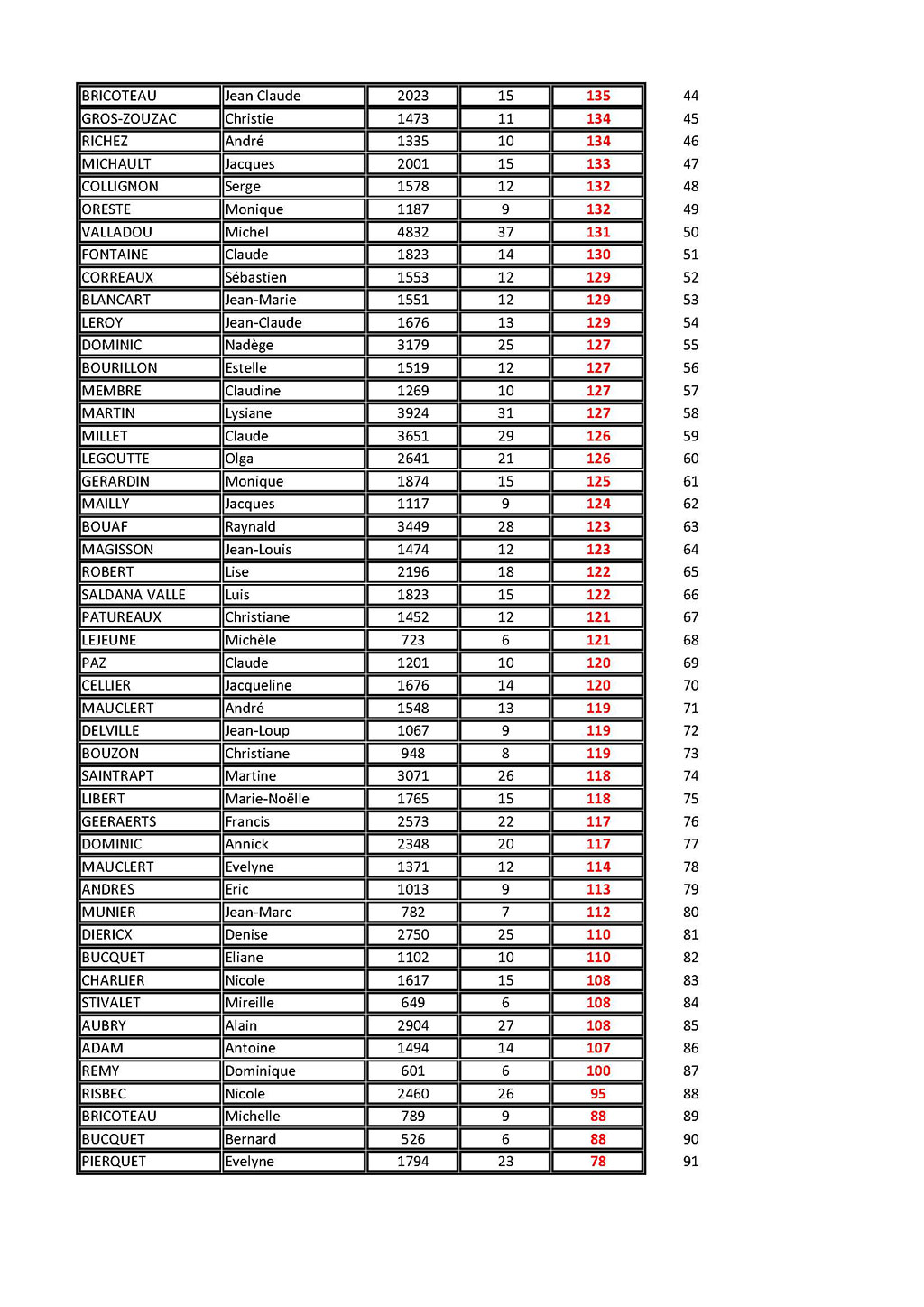 | | | | | | |
|---|---|---|---|---|---|
| BRICOTEAU | Jean Claude | 2023 | 15 | 135 | 44 |
| GROS-ZOUZAC | Christie | 1473 | 11 | 134 | 45 |
| RICHEZ | André | 1335 | 10 | 134 | 46 |
| MICHAULT | Jacques | 2001 | 15 | 133 | 47 |
| COLLIGNON | Serge | 1578 | 12 | 132 | 48 |
| ORESTE | Monique | 1187 | 9 | 132 | 49 |
| VALLADOU | Michel | 4832 | 37 | 131 | 50 |
| FONTAINE | Claude | 1823 | 14 | 130 | 51 |
| CORREAUX | Sébastien | 1553 | 12 | 129 | 52 |
| BLANCART | Jean-Marie | 1551 | 12 | 129 | 53 |
| LEROY | Jean-Claude | 1676 | 13 | 129 | 54 |
| DOMINIC | Nadège | 3179 | 25 | 127 | 55 |
| BOURILLON | Estelle | 1519 | 12 | 127 | 56 |
| MEMBRE | Claudine | 1269 | 10 | 127 | 57 |
| MARTIN | Lysiane | 3924 | 31 | 127 | 58 |
| MILLET | Claude | 3651 | 29 | 126 | 59 |
| LEGOUTTE | Olga | 2641 | 21 | 126 | 60 |
| GERARDIN | Monique | 1874 | 15 | 125 | 61 |
| MAILLY | Jacques | 1117 | 9 | 124 | 62 |
| BOUAF | Raynald | 3449 | 28 | 123 | 63 |
| MAGISSON | Jean-Louis | 1474 | 12 | 123 | 64 |
| ROBERT | Lise | 2196 | 18 | 122 | 65 |
| SALDANA VALLE | Luis | 1823 | 15 | 122 | 66 |
| PATUREAUX | Christiane | 1452 | 12 | 121 | 67 |
| LEJEUNE | Michèle | 723 | 6 | 121 | 68 |
| PAZ | Claude | 1201 | 10 | 120 | 69 |
| CELLIER | Jacqueline | 1676 | 14 | 120 | 70 |
| MAUCLERT | André | 1548 | 13 | 119 | 71 |
| DELVILLE | Jean-Loup | 1067 | 9 | 119 | 72 |
| BOUZON | Christiane | 948 | 8 | 119 | 73 |
| SAINTRAPT | Martine | 3071 | 26 | 118 | 74 |
| LIBERT | Marie-Noëlle | 1765 | 15 | 118 | 75 |
| GEERAERTS | Francis | 2573 | 22 | 117 | 76 |
| DOMINIC | Annick | 2348 | 20 | 117 | 77 |
| MAUCLERT | Evelyne | 1371 | 12 | 114 | 78 |
| ANDRES | Eric | 1013 | 9 | 113 | 79 |
| MUNIER | Jean-Marc | 782 | 7 | 112 | 80 |
| DIERICX | Denise | 2750 | 25 | 110 | 81 |
| BUCQUET | Eliane | 1102 | 10 | 110 | 82 |
| CHARLIER | Nicole | 1617 | 15 | 108 | 83 |
| STIVALET | Mireille | 649 | 6 | 108 | 84 |
| AUBRY | Alain | 2904 | 27 | 108 | 85 |
| ADAM | Antoine | 1494 | 14 | 107 | 86 |
| REMY | Dominique | 601 | 6 | 100 | 87 |
| RISBEC | Nicole | 2460 | 26 | 95 | 88 |
| BRICOTEAU | Michelle | 789 | 9 | 88 | 89 |
| BUCQUET | Bernard | 526 | 6 | 88 | 90 |
| PIERQUET | Evelyne | 1794 | 23 | 78 | 91 |